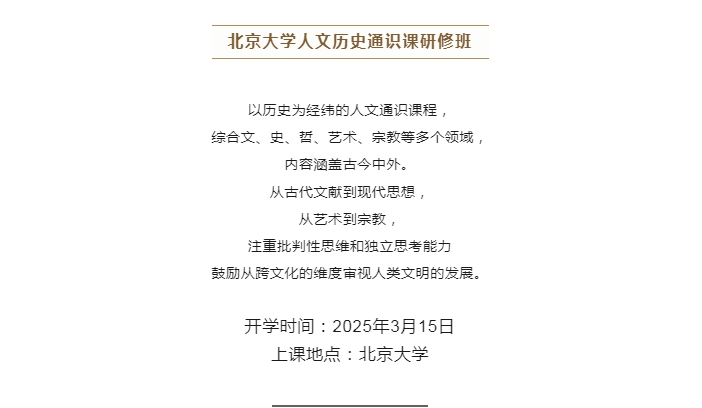 北京大学人文历史通识课研修班

以历史为经纬的人文通识课程，
综合文、史、哲、艺术、宗教等多个领域，
内容涵盖古今中外。
从古代文献到现代思想，
从艺术到宗教，
注重批判性思维和独立思考能力
鼓励从跨文化的维度审视人类文明的发展。

开学时间：2025年3月15日
上课地点：北京大学